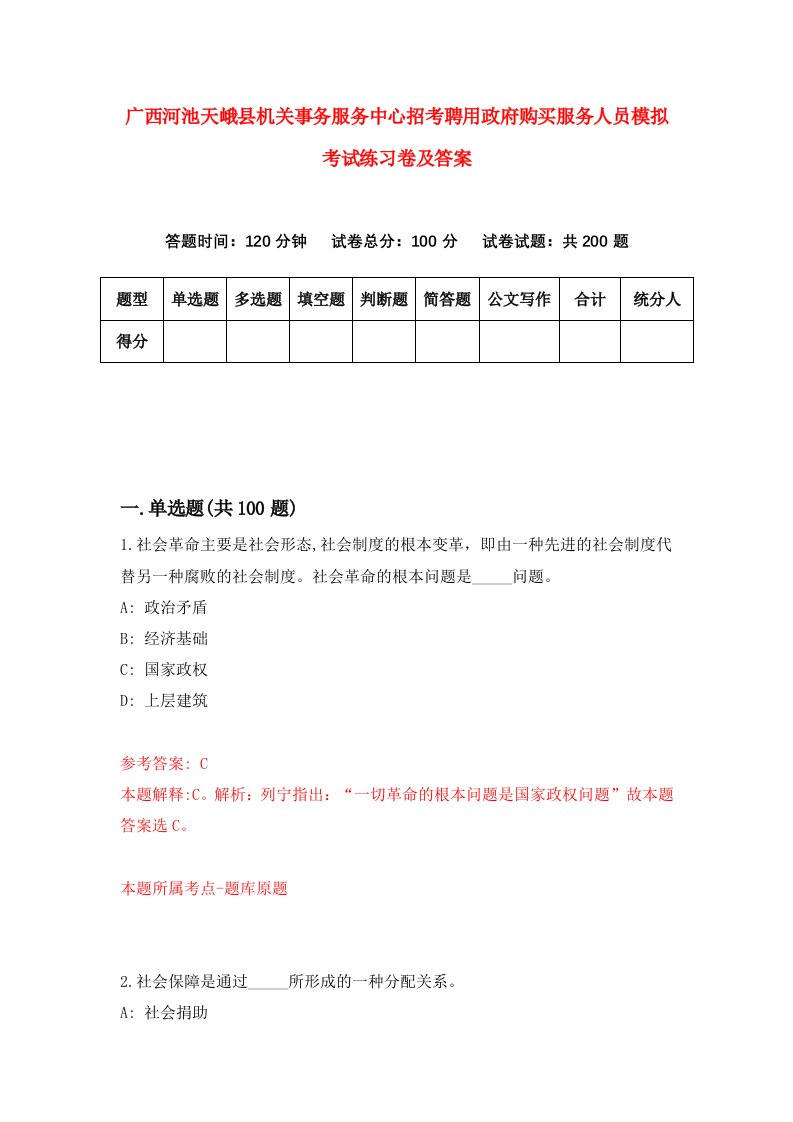 广西河池天峨县机关事务服务中心招考聘用政府购买服务人员模拟考试练习卷及答案

答题时间：120 分钟　试卷总分：100 分　试卷试题：共 200 题

| 题型 | 单选题 | 多选题 | 填空题 | 判断题 | 简答题 | 公文写作 | 合计 | 统分人 |
|---|---|---|---|---|---|---|---|---|
| 得分 | | | | | | | | |

一.单选题(共 100 题)

1.社会革命主要是社会形态,社会制度的根本变革，即由一种先进的社会制度代替另一种腐败的社会制度。社会革命的根本问题是_____问题。

A: 政治矛盾

B: 经济基础

C: 国家政权

D: 上层建筑

参考答案: C

本题解释:C。解析：列宁指出：“一切革命的根本问题是国家政权问题”故本题答案选 C。

本题所属考点-题库原题

2.社会保障是通过_____所形成的一种分配关系。

A: 社会捐助